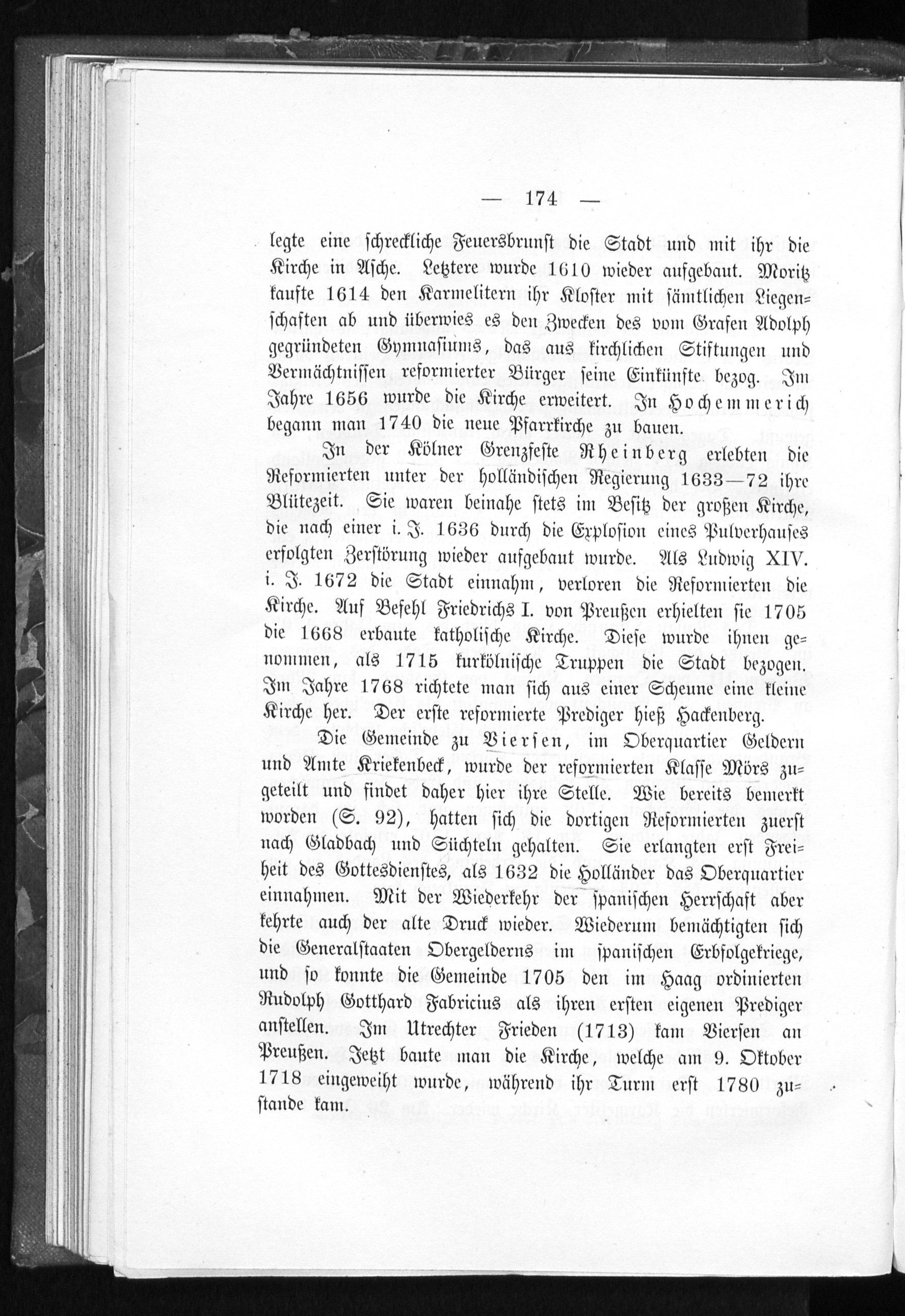 — 174 —

legte eine schreckliche Feuersbrunst die Stadt und mit ihr die Kirche in Asche. Letztere wurde 1610 wieder aufgebaut. Moritz kaufte 1614 den Karmelitern ihr Kloster mit sämtlichen Liegenschaften ab und überwies es den Zwecken des vom Grafen Adolph gegründeten Gymnasiums, das aus kirchlichen Stiftungen und Vermächtnissen reformierter Bürger seine Einkünfte bezog. Im Jahre 1656 wurde die Kirche erweitert. In Hochemmerich begann man 1740 die neue Pfarrkirche zu bauen.

In der Kölner Grenzfeste Rheinberg erlebten die Reformierten unter der holländischen Regierung 1633—72 ihre Blütezeit. Sie waren beinahe stets im Besitz der großen Kirche, die nach einer i. J. 1636 durch die Explosion eines Pulverhauses erfolgten Zerstörung wieder aufgebaut wurde. Als Ludwig XIV. i. J. 1672 die Stadt einnahm, verloren die Reformierten die Kirche. Auf Befehl Friedrichs I. von Preußen erhielten sie 1705 die 1668 erbaute katholische Kirche. Diese wurde ihnen genommen, als 1715 kurkölnische Truppen die Stadt bezogen. Im Jahre 1768 richtete man sich aus einer Scheune eine kleine Kirche her. Der erste reformierte Prediger hieß Hackenberg.

Die Gemeinde zu Viersen, im Oberquartier Geldern und Amte Kriekenbeck, wurde der reformierten Klasse Mörs zugeteilt und findet daher hier ihre Stelle. Wie bereits bemerkt worden (S. 92), hatten sich die dortigen Reformierten zuerst nach Gladbach und Süchteln gehalten. Sie erlangten erst Freiheit des Gottesdienstes, als 1632 die Holländer das Oberquartier einnahmen. Mit der Wiederkehr der spanischen Herrschaft aber kehrte auch der alte Druck wieder. Wiederum bemächtigten sich die Generalstaaten Obergelderns im spanischen Erbfolgekriege, und so konnte die Gemeinde 1705 den im Haag ordinierten Rudolph Gotthard Fabricius als ihren ersten eigenen Prediger anstellen. Im Utrechter Frieden (1713) kam Viersen an Preußen. Jetzt baute man die Kirche, welche am 9. Oktober 1718 eingeweiht wurde, während ihr Turm erst 1780 zustande kam.